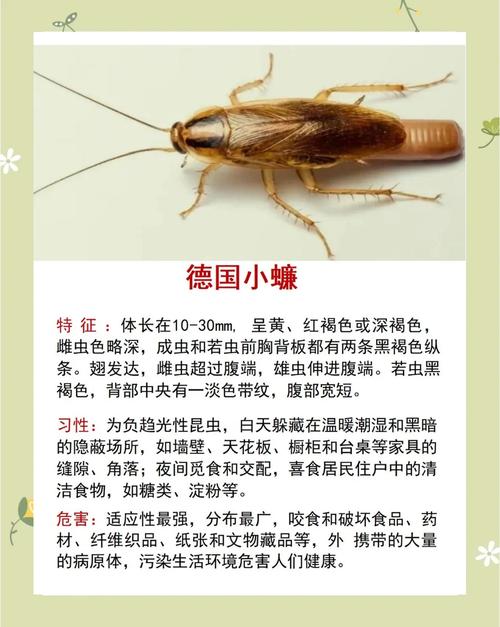 德国小蠊

特征：体长在10-30㎜，呈黄、红褐色或深褐色，雌虫色略深，成虫和若虫前胸背板都有两条黑褐色纵条。翅发达，雌虫超过腹端，雄虫伸进腹端。若虫黑褐色，背部中央有一淡色带纹，腹部宽短。

习性：为负趋光性昆虫，白天躲藏在温暖潮湿和黑暗的隐蔽场所，如墙壁、天花板、橱柜和台桌等家具的缝隙、角落；夜间觅食和交配，喜食居民住户中的清洁食物，如糖类、淀粉等。

危害：适应性最强，分布最广，咬食和破坏食品、药材、纤维织品、纸张和文物藏品等，外 携带的大量的病原体，污染生活环境危害人们健康。